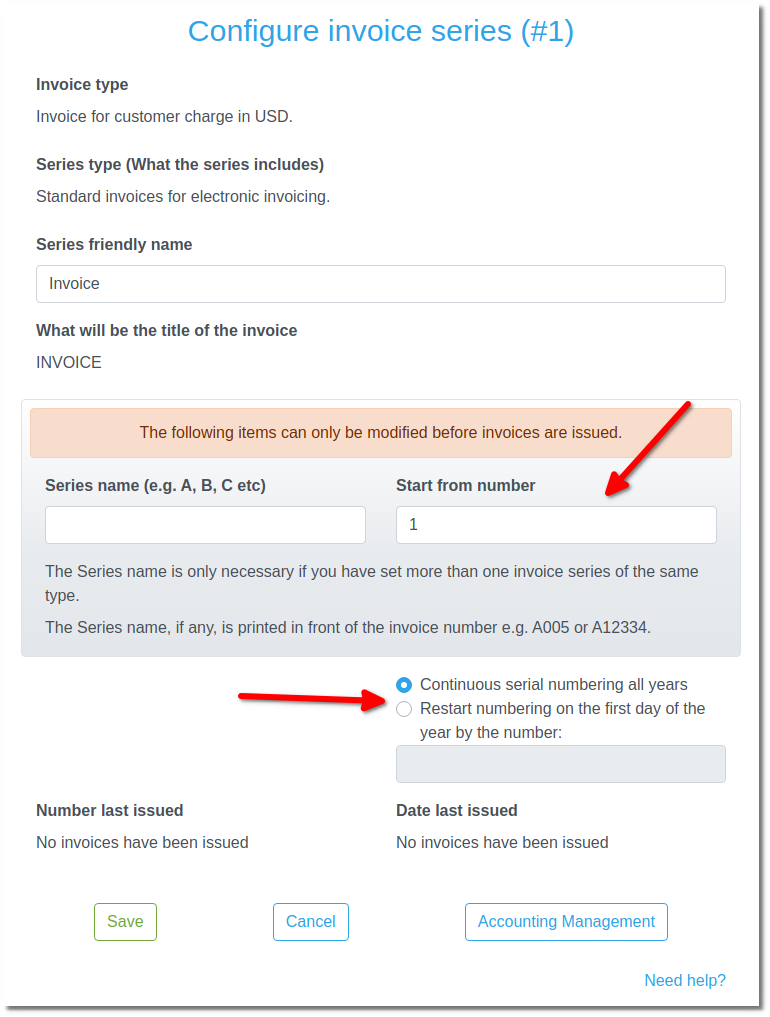 Configure invoice series (#1)

Invoice type

Invoice for customer charge in USD.

Series type (What the series includes)

Standard invoices for electronic invoicing.

Series friendly name

Invoice

What will be the title of the invoice

INVOICE

The following items can only be modified before invoices are issued.

Series name (e.g. A, B, C etc)

Start from number

1

The Series name is only necessary if you have set more than one invoice series of the same type.

The Series name, if any, is printed in front of the invoice number e.g. A005 or A12334.

Continuous serial numbering all years

Restart numbering on the first day of the year by the number:

Number last issued

No invoices have been issued

Date last issued

No invoices have been issued

Save

Cancel

Accounting Management

Need help?